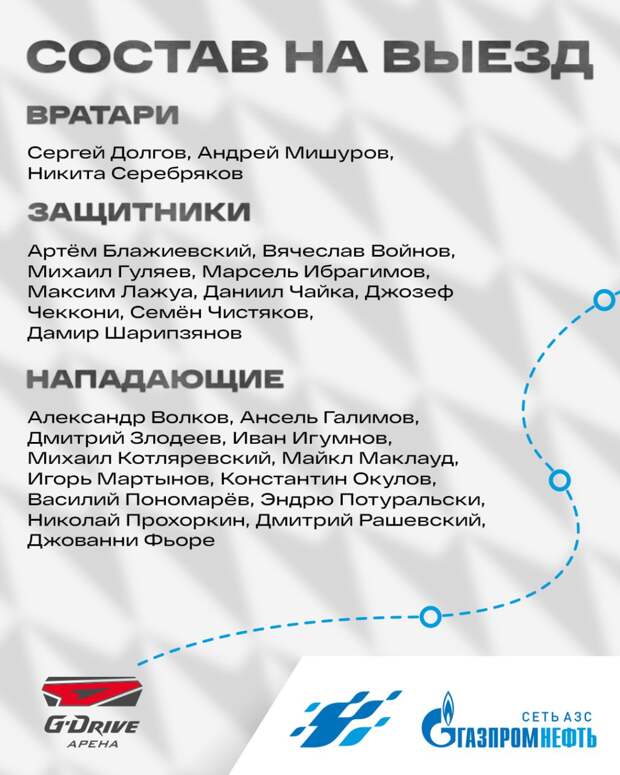 СОСТАВ НА ВЫЕЗД

ВРАТАРИ

Сергей Долгов, Андрей Мишуров, Никита Серебряков

ЗАЩИТНИКИ

Артём Блажиевский, Вячеслав Войнов, Михаил Гуляев, Марсель Ибрагимов, Максим Лажуа, Даниил Чайка, Джозеф Чеккони, Семён Чистяков, Дамир Шарипзянов

НАПАДАЮЩИЕ

Александр Волков, Ансель Галимов, Дмитрий Злодеев, Иван Игумнов, Михаил Котляревский, Майкл Маклауд, Игорь Мартынов, Константин Окулов, Василий Пономарёв, Эндрю Потуральски, Николай Прохоркин, Дмитрий Рашевский, Джованни Фьоре

G-DRIVE АРЕНА

СЕТЬ АЗС ГАЗПРОМНЕФТЬ